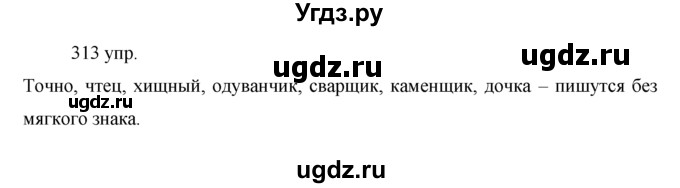 Угдз.ру

313 упр.

ugdz.ru

ugdz.ru

Точно, чтец, хищный, одуванчик, сварщик, каменщик, дочка – пишутся без мягкого знака.

ugdz.ru

ugdz.ru